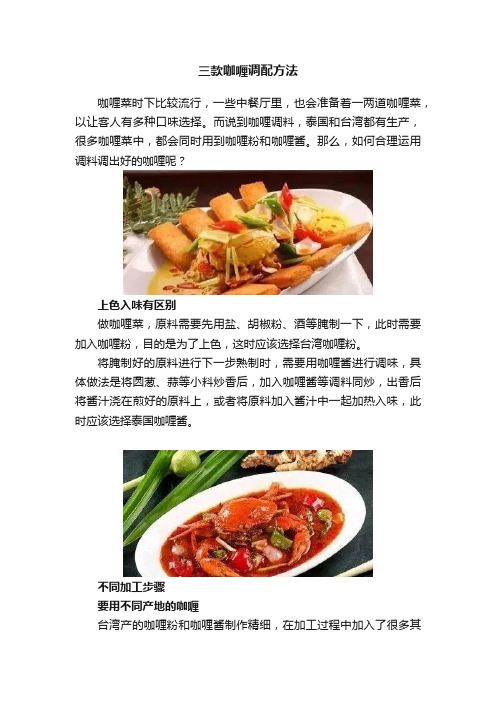 三款咖喱调配方法

咖喱菜时下比较流行，一些中餐厅里，也会准备着一两道咖喱菜，以让客人有多种口味选择。而说到咖喱调料，泰国和台湾都有生产，很多咖喱菜中，都会同时用到咖喱粉和咖喱酱。那么，如何合理运用调料调出好的咖喱呢？

上色入味有区别

做咖喱菜，原料需要先用盐、胡椒粉、酒等腌制一下，此时需要加入咖喱粉，目的是为了上色，这时应该选择台湾咖喱粉。

将腌制好的原料进行下一步熟制时，需要用咖喱酱进行调味，具体做法是将圆葱、蒜等小料炒香后，加入咖喱酱等调料同炒，出香后将酱汁浇在煎好的原料上，或者将原料加入酱汁中一起加热入味，此时应该选择泰国咖喱酱。

不同加工步骤

要用不同产地的咖喱

台湾产的咖喱粉和咖喱酱制作精细，在加工过程中加入了很多其